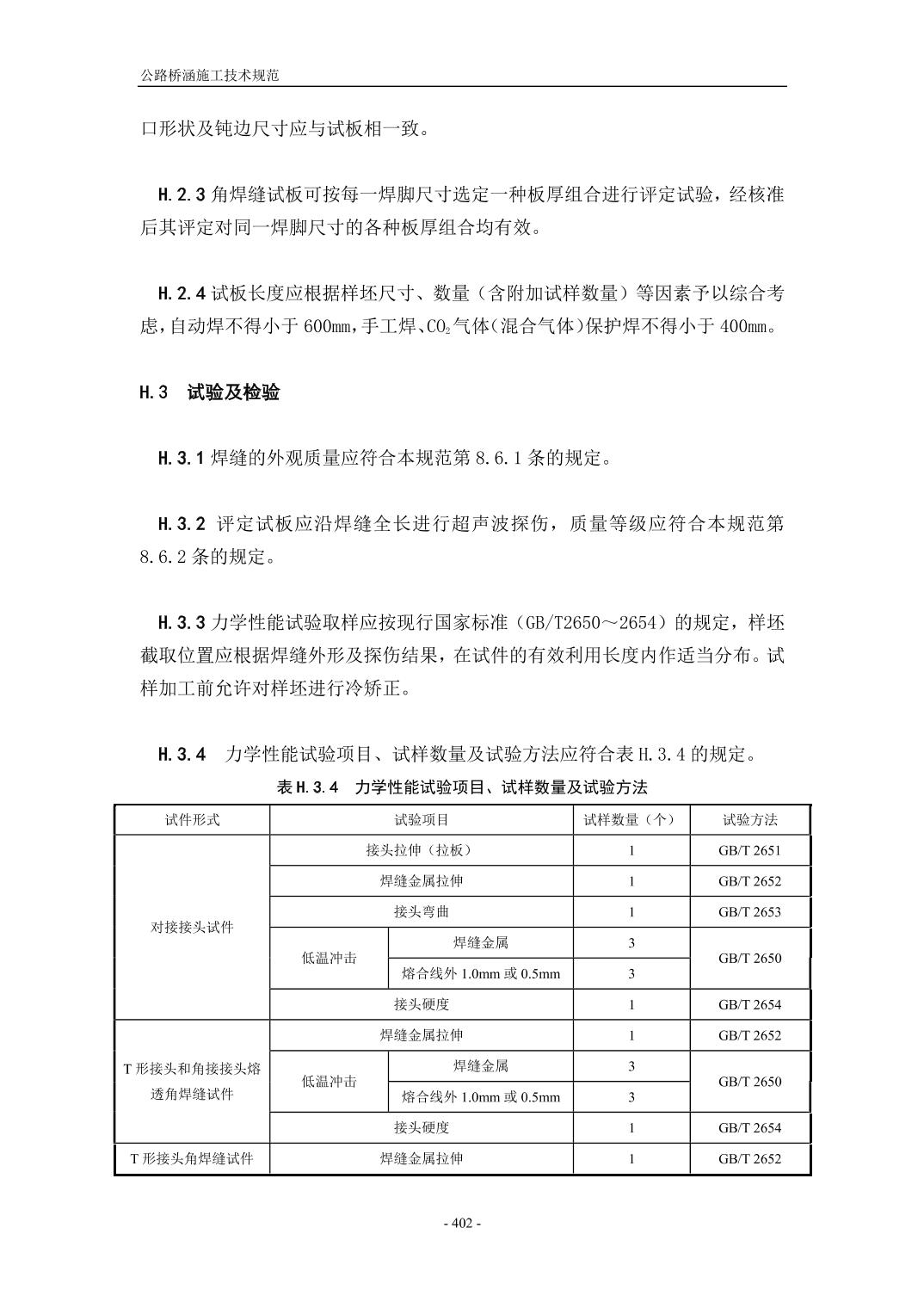 公路桥涵施工技术规范

口形状及钝边尺寸应与试板相一致。

H.2.3 角焊缝试板可按每一焊脚尺寸选定一种板厚组合进行评定试验，经核准后其评定对同一焊脚尺寸的各种板厚组合均有效。

H.2.4 试板长度应根据样坯尺寸、数量（含附加试样数量）等因素予以综合考虑，自动焊不得小于 600mm，手工焊、$CO_2$气体（混合气体）保护焊不得小于 400mm。

H.3　试验及检验

H.3.1 焊缝的外观质量应符合本规范第 8.6.1 条的规定。

H.3.2 评定试板应沿焊缝全长进行超声波探伤，质量等级应符合本规范第 8.6.2 条的规定。

H.3.3 力学性能试验取样应按现行国家标准（GB/T2650～2654）的规定，样坯截取位置应根据焊缝外形及探伤结果，在试件的有效利用长度内作适当分布。试样加工前允许对样坯进行冷矫正。

H.3.4　力学性能试验项目、试样数量及试验方法应符合表 H.3.4 的规定。

表 H.3.4　力学性能试验项目、试样数量及试验方法

| 试件形式 | 试验项目 | | 试样数量（个） | 试验方法 |
|---|---|---|---|---|
| 对接接头试件 | 接头拉伸（拉板） | | 1 | GB/T 2651 |
| | 焊缝金属拉伸 | | 1 | GB/T 2652 |
| | 接头弯曲 | | 1 | GB/T 2653 |
| | 低温冲击 | 焊缝金属 | 3 | GB/T 2650 |
| | | 熔合线外 1.0mm 或 0.5mm | 3 | |
| | 接头硬度 | | 1 | GB/T 2654 |
| T 形接头和角接接头熔透角焊缝试件 | 焊缝金属拉伸 | | 1 | GB/T 2652 |
| | 低温冲击 | 焊缝金属 | 3 | GB/T 2650 |
| | | 熔合线外 1.0mm 或 0.5mm | 3 | |
| | 接头硬度 | | 1 | GB/T 2654 |
| T 形接头角焊缝试件 | 焊缝金属拉伸 | | 1 | GB/T 2652 |

- 402 -